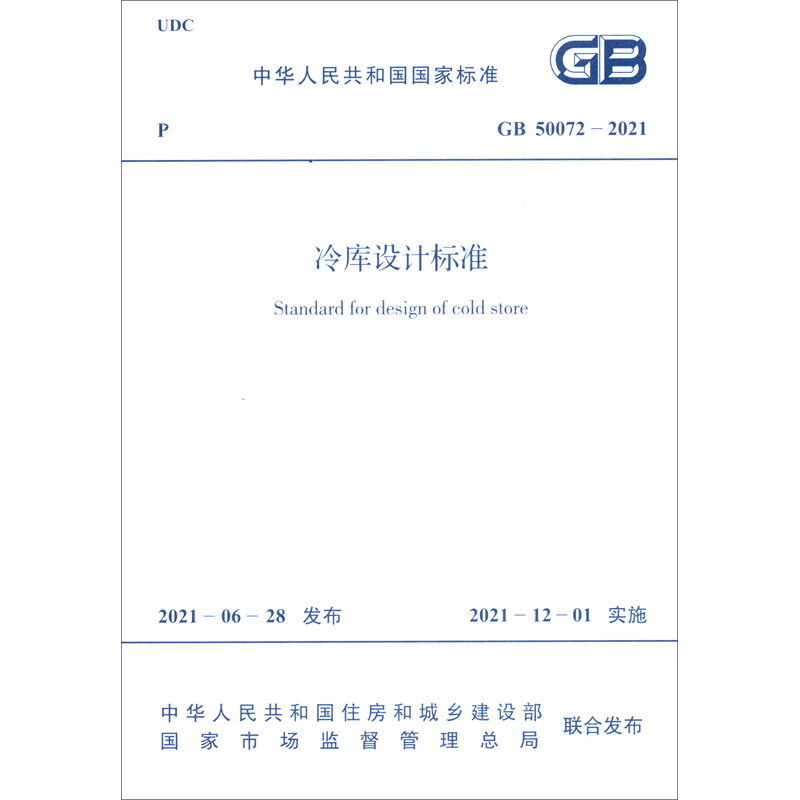 UDC

中华人民共和国国家标准

GB

P

GB 50072 – 2021

冷库设计标准

Standard for design of cold store

2021 – 06 – 28 发布

2021 – 12 – 01 实施

中华人民共和国住房和城乡建设部
国家市场监督管理总局

联合发布